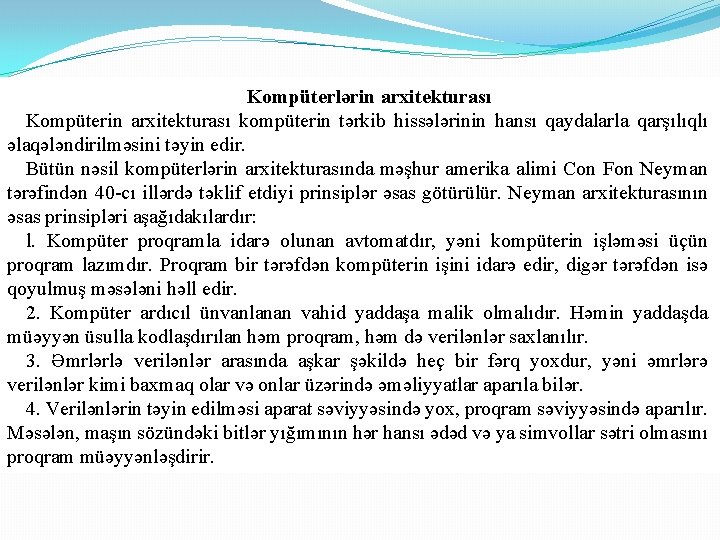 Kompüterlərin arxitekturası

Kompüterin arxitekturası kompüterin tərkib hissələrinin hansı qaydalarla qarşılıqlı əlaqələndirilməsini təyin edir.

Bütün nəsil kompüterlərin arxitekturasında məşhur amerika alimi Con Fon Neyman tərəfindən 40-cı illərdə təklif etdiyi prinsiplər əsas götürülür. Neyman arxitekturasının əsas prinsipləri aşağıdakılardır:

l. Kompüter proqramla idarə olunan avtomatdır, yəni kompüterin işləməsi üçün proqram lazımdır. Proqram bir tərəfdən kompüterin işini idarə edir, digər tərəfdən isə qoyulmuş məsələni həll edir.

2. Kompüter ardıcıl ünvanlanan vahid yaddaşa malik olmalıdır. Həmin yaddaşda müəyyən üsulla kodlaşdırılan həm proqram, həm də verilənlər saxlanılır.

3. Əmrlərlə verilənlər arasında aşkar şəkildə heç bir fərq yoxdur, yəni əmrlərə verilənlər kimi baxmaq olar və onlar üzərində əməliyyatlar aparıla bilər.

4. Verilənlərin təyin edilməsi aparat səviyyəsində yox, proqram səviyyəsində aparılır. Məsələn, maşın sözündəki bitlər yığımının hər hansı ədəd və ya simvollar sətri olmasını proqram müəyyənləşdirir.